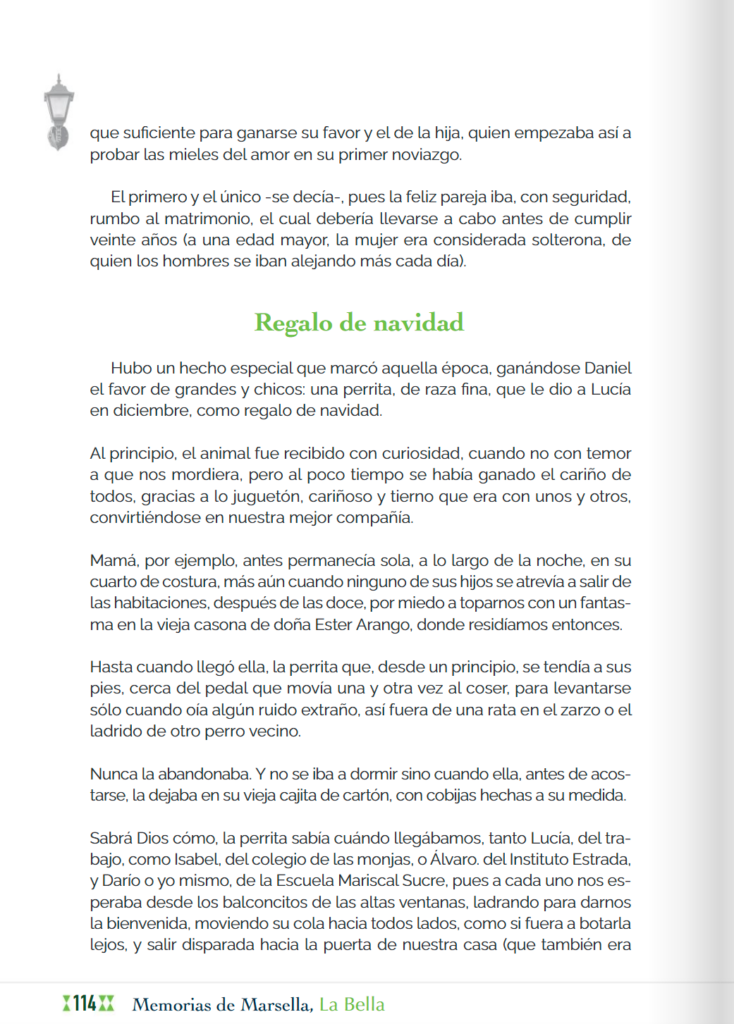 que suficiente para ganarse su favor y el de la hija, quien empezaba así a probar las mieles del amor en su primer noviazgo.

El primero y el único -se decía-, pues la feliz pareja iba, con seguridad, rumbo al matrimonio, el cual debería llevarse a cabo antes de cumplir veinte años (a una edad mayor, la mujer era considerada solterona, de quien los hombres se iban alejando más cada día).

Regalo de navidad

Hubo un hecho especial que marcó aquella época, ganándose Daniel el favor de grandes y chicos: una perrita, de raza fina, que le dio a Lucía en diciembre, como regalo de navidad.

Al principio, el animal fue recibido con curiosidad, cuando no con temor a que nos mordiera, pero al poco tiempo se había ganado el cariño de todos, gracias a lo juguetón, cariñoso y tierno que era con unos y otros, convirtiéndose en nuestra mejor compañía.

Mamá, por ejemplo, antes permanecía sola, a lo largo de la noche, en su cuarto de costura, más aún cuando ninguno de sus hijos se atrevía a salir de las habitaciones, después de las doce, por miedo a toparnos con un fantasma en la vieja casona de doña Ester Arango, donde residíamos entonces.

Hasta cuando llegó ella, la perrita que, desde un principio, se tendía a sus pies, cerca del pedal que movía una y otra vez al coser, para levantarse sólo cuando oía algún ruido extraño, así fuera de una rata en el zarzo o el ladrido de otro perro vecino.

Nunca la abandonaba. Y no se iba a dormir sino cuando ella, antes de acostarse, la dejaba en su vieja cajita de cartón, con cobijas hechas a su medida.

Sabrá Dios cómo, la perrita sabía cuándo llegábamos, tanto Lucía, del trabajo, como Isabel, del colegio de las monjas, o Álvaro. del Instituto Estrada, y Darío o yo mismo, de la Escuela Mariscal Sucre, pues a cada uno nos esperaba desde los balconcitos de las altas ventanas, ladrando para darnos la bienvenida, moviendo su cola hacia todos lados, como si fuera a botarla lejos, y salir disparada hacia la puerta de nuestra casa (que también era

114 Memorias de Marsella, La Bella